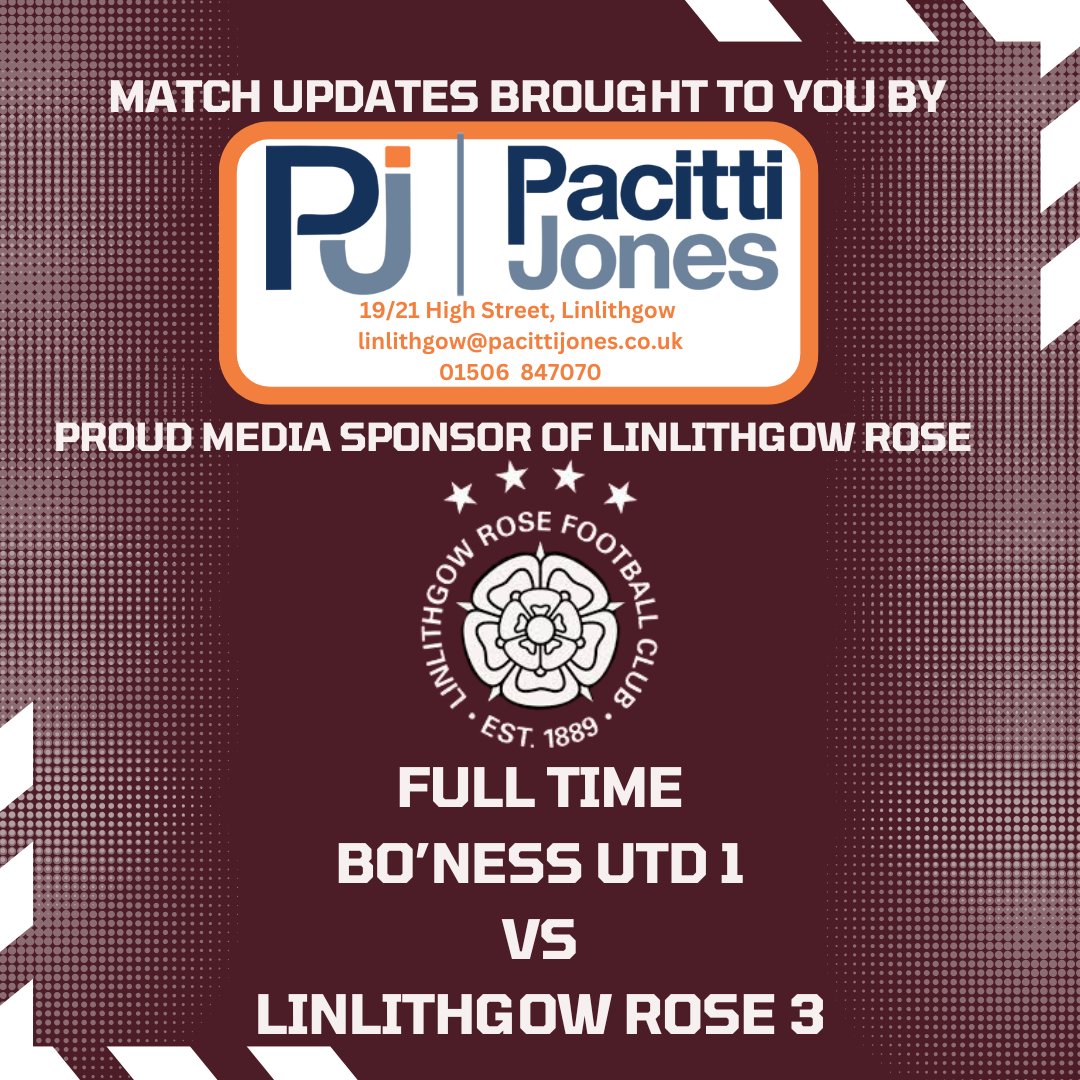 MATCH UPDATES BROUGHT TO YOU BY

PJ Pacitti Jones

19/21 High Street, Linlithgow
linlithgow@pacittijones.co.uk
01506 847070

PROUD MEDIA SPONSOR OF LINLITHGOW ROSE

LINLITHGOW ROSE FOOTBALL CLUB
EST. 1889

FULL TIME
BO'NESS UTD 1
VS
LINLITHGOW ROSE 3